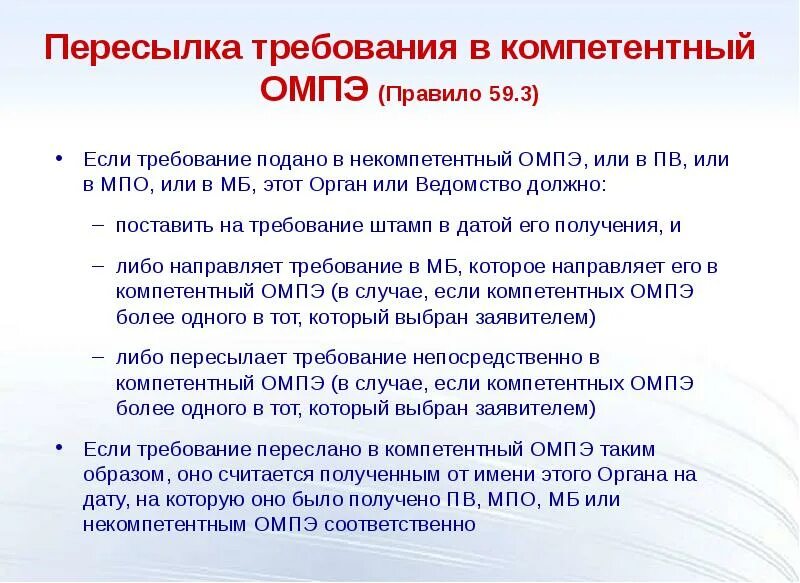 Пересылка требования в компетентный ОМПЭ (Правило 59.3)

• Если требование подано в некомпетентный ОМПЭ, или в ПВ, или в МПО, или в МБ, этот Орган или Ведомство должно:

– поставить на требование штамп в датой его получения, и

– либо направляет требование в МБ, которое направляет его в компетентный ОМПЭ (в случае, если компетентных ОМПЭ более одного в тот, который выбран заявителем)

– либо пересылает требование непосредственно в компетентный ОМПЭ (в случае, если компетентных ОМПЭ более одного в тот, который выбран заявителем)

• Если требование переслано в компетентный ОМПЭ таким образом, оно считается полученным от имени этого Органа на дату, на которую оно было получено ПВ, МПО, МБ или некомпетентным ОМПЭ соответственно